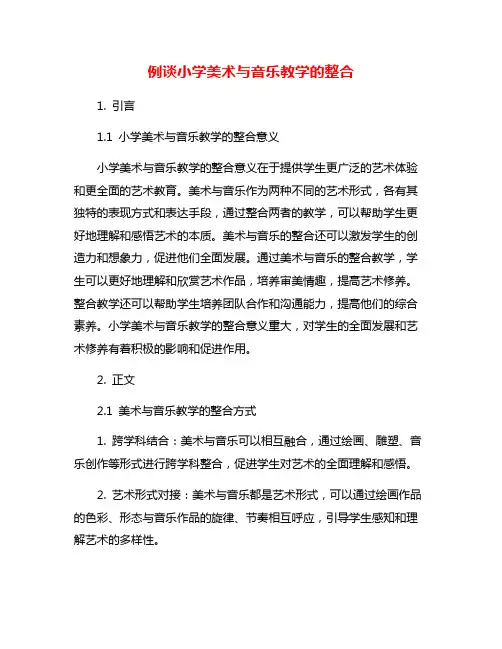 例谈小学美术与音乐教学的整合

1. 引言

1.1 小学美术与音乐教学的整合意义

小学美术与音乐教学的整合意义在于提供学生更广泛的艺术体验和更全面的艺术教育。美术与音乐作为两种不同的艺术形式，各有其独特的表现方式和表达手段，通过整合两者的教学，可以帮助学生更好地理解和感悟艺术的本质。美术与音乐的整合还可以激发学生的创造力和想象力，促进他们全面发展。通过美术与音乐的整合教学，学生可以更好地理解和欣赏艺术作品，培养审美情趣，提高艺术修养。整合教学还可以帮助学生培养团队合作和沟通能力，提高他们的综合素养。小学美术与音乐教学的整合意义重大，对学生的全面发展和艺术修养有着积极的影响和促进作用。

2. 正文

2.1 美术与音乐教学的整合方式

1. 跨学科结合：美术与音乐可以相互融合，通过绘画、雕塑、音乐创作等形式进行跨学科整合，促进学生对艺术的全面理解和感悟。

2. 艺术形式对接：美术与音乐都是艺术形式，可以通过绘画作品的色彩、形态与音乐作品的旋律、节奏相互呼应，引导学生感知和理解艺术的多样性。